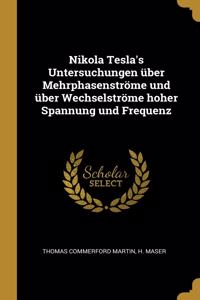 Nikola Tesla's Untersuchungen über Mehrphasenströme und über Wechselströme hoher Spannung und Frequenz

Scholar SELECT

THOMAS COMMERFORD MARTIN, H. MASER